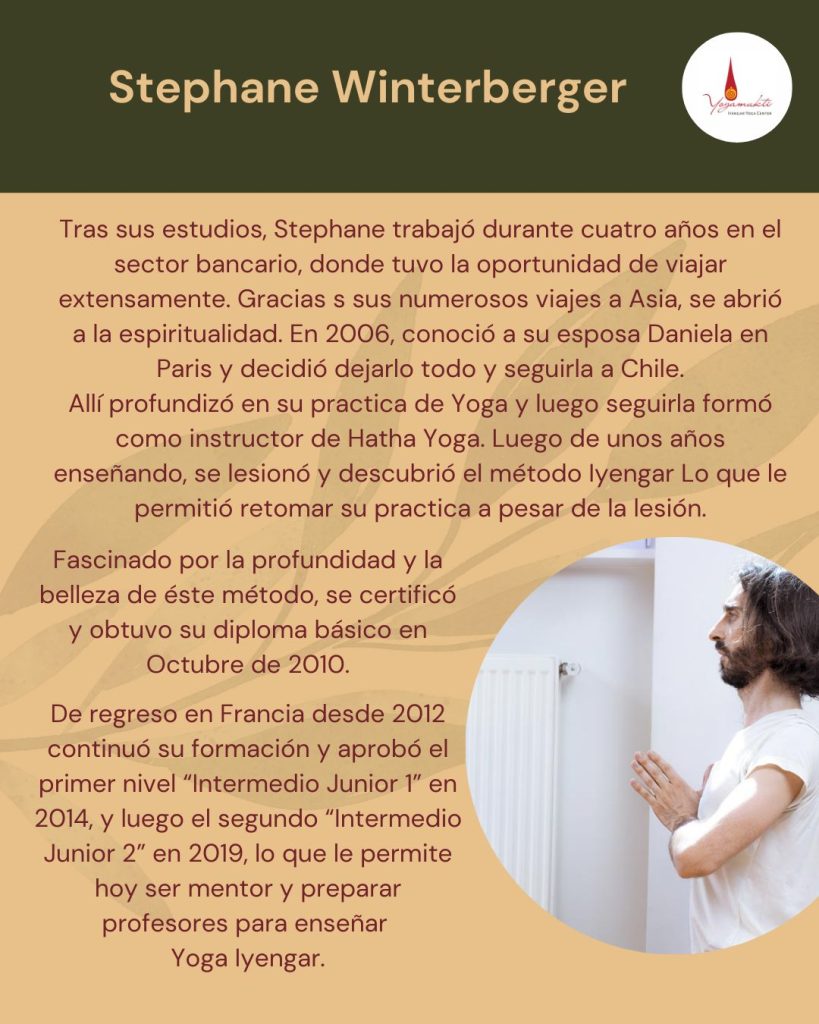 Stephane Winterberger

Yogamukti
IYENGAR YOGA CENTER

Tras sus estudios, Stephane trabajó durante cuatro años en el sector bancario, donde tuvo la oportunidad de viajar extensamente. Gracias s sus numerosos viajes a Asia, se abrió a la espiritualidad. En 2006, conoció a su esposa Daniela en Paris y decidió dejarlo todo y seguirla a Chile.
Allí profundizó en su practica de Yoga y luego seguirla formó como instructor de Hatha Yoga. Luego de unos años enseñando, se lesionó y descubrió el método Iyengar Lo que le permitió retomar su practica a pesar de la lesión.

Fascinado por la profundidad y la belleza de éste método, se certificó y obtuvo su diploma básico en Octubre de 2010.

De regreso en Francia desde 2012 continuó su formación y aprobó el primer nivel "Intermedio Junior 1" en 2014, y luego el segundo "Intermedio Junior 2" en 2019, lo que le permite hoy ser mentor y preparar profesores para enseñar Yoga Iyengar.